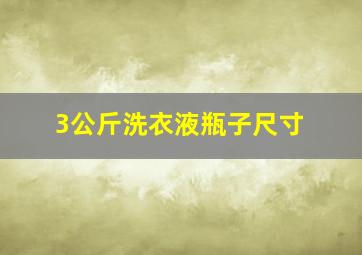 3公斤洗衣液瓶子尺寸